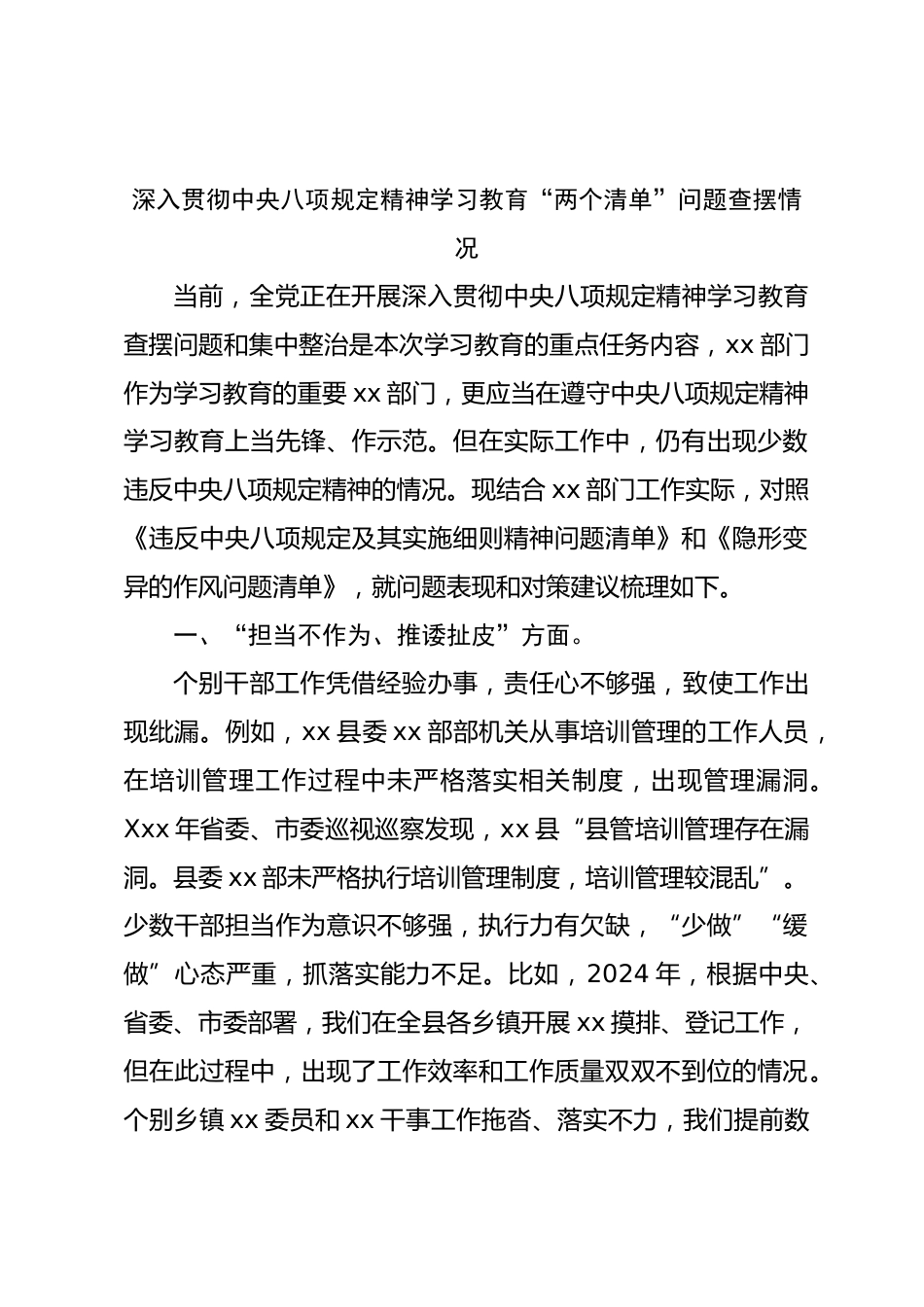 深入贯彻中央八项规定精神学习教育“两个清单”问题查摆情况

当前，全党正在开展深入贯彻中央八项规定精神学习教育查摆问题和集中整治是本次学习教育的重点任务内容，xx 部门作为学习教育的重要 xx 部门，更应当在遵守中央八项规定精神学习教育上当先锋、作示范。但在实际工作中，仍有出现少数违反中央八项规定精神的情况。现结合 xx 部门工作实际，对照《违反中央八项规定及其实施细则精神问题清单》和《隐形变异的作风问题清单》，就问题表现和对策建议梳理如下。

一、“担当不作为、推诿扯皮”方面。

个别干部工作凭借经验办事，责任心不够强，致使工作出现纰漏。例如，xx 县委 xx 部部机关从事培训管理的工作人员，在培训管理工作过程中未严格落实相关制度，出现管理漏洞。Xxx 年省委、市委巡视巡察发现，xx 县“县管培训管理存在漏洞。县委 xx 部未严格执行培训管理制度，培训管理较混乱”。少数干部担当作为意识不够强，执行力有欠缺，“少做”“缓做”心态严重，抓落实能力不足。比如，2024 年，根据中央、省委、市委部署，我们在全县各乡镇开展 xx 摸排、登记工作，但在此过程中，出现了工作效率和工作质量双双不到位的情况。个别乡镇 xx 委员和 xx 干事工作拖沓、落实不力，我们提前数